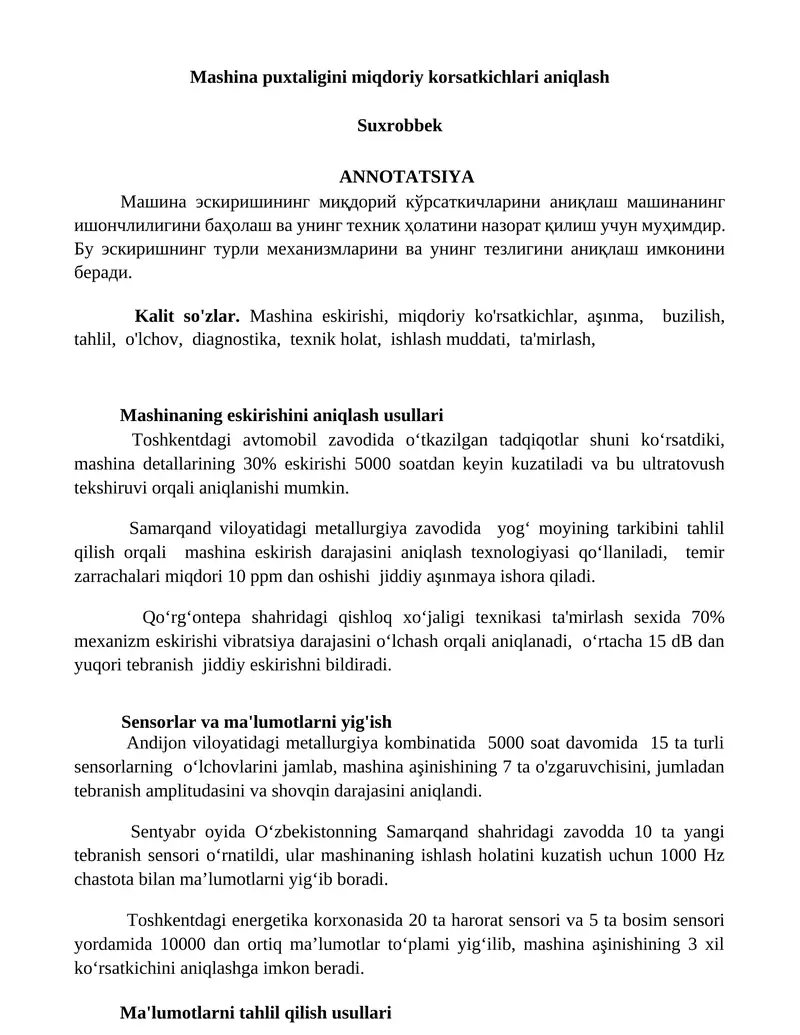 Mashina puxtaligini miqdoriy korsatkichlari aniqlash

Suxrobbek

ANNOTATSIYA

Машина эскиришининг миқдорий кўрсаткичларини аниқлаш машинанинг ишончлилигини баҳолаш ва унинг техник ҳолатини назорат қилиш учун муҳимдир. Бу эскиришнинг турли механизмларини ва унинг тезлигини аниқлаш имконини беради.

Kalit so'zlar. Mashina eskirishi, miqdoriy ko'rsatkichlar, aşınma, buzilish, tahlil, o'lchov, diagnostika, texnik holat, ishlash muddati, ta'mirlash,

Mashinaning eskirishini aniqlash usullari

Toshkentdagi avtomobil zavodida o‘tkazilgan tadqiqotlar shuni ko‘rsatdiki, mashina detallarining 30% eskirishi 5000 soatdan keyin kuzatiladi va bu ultratovush tekshiruvi orqali aniqlanishi mumkin.

Samarqand viloyatidagi metallurgiya zavodida yog‘ moyining tarkibini tahlil qilish orqali mashina eskirish darajasini aniqlash texnologiyasi qo‘llaniladi, temir zarrachalari miqdori 10 ppm dan oshishi jiddiy aşınmaya ishora qiladi.

Qo‘rg‘ontepa shahridagi qishloq xo‘jaligi texnikasi ta'mirlash sexida 70% mexanizm eskirishi vibratsiya darajasini o‘lchash orqali aniqlanadi, o‘rtacha 15 dB dan yuqori tebranish jiddiy eskirishni bildiradi.

Sensorlar va ma'lumotlarni yig'ish

Andijon viloyatidagi metallurgiya kombinatida 5000 soat davomida 15 ta turli sensorlarning o‘lchovlarini jamlab, mashina aşinishining 7 ta o'zgaruvchisini, jumladan tebranish amplitudasini va shovqin darajasini aniqlandi.

Sentyabr oyida O‘zbekistonning Samarqand shahridagi zavodda 10 ta yangi tebranish sensori o‘rnatildi, ular mashinaning ishlash holatini kuzatish uchun 1000 Hz chastota bilan ma’lumotlarni yig‘ib boradi.

Toshkentdagi energetika korxonasida 20 ta harorat sensori va 5 ta bosim sensori yordamida 10000 dan ortiq ma’lumotlar to‘plami yig‘ilib, mashina aşinishining 3 xil ko‘rsatkichini aniqlashga imkon beradi.

Ma'lumotlarni tahlil qilish usullari